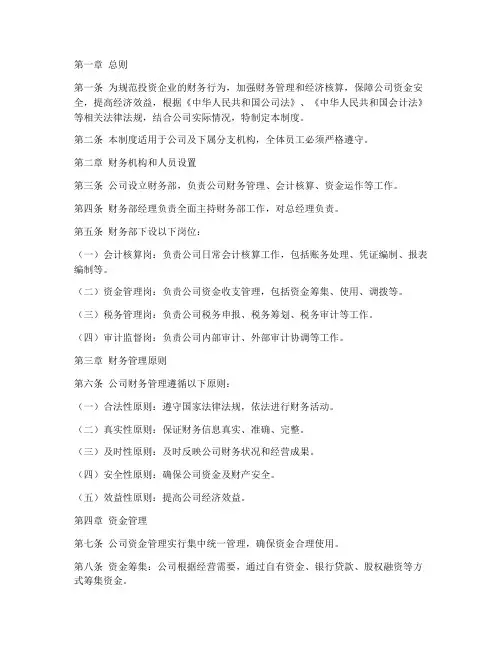 第一章 总则

第一条 为规范投资企业的财务行为，加强财务管理和经济核算，保障公司资金安全，提高经济效益，根据《中华人民共和国公司法》、《中华人民共和国会计法》等相关法律法规，结合公司实际情况，特制定本制度。

第二条 本制度适用于公司及下属分支机构，全体员工必须严格遵守。

第二章 财务机构和人员设置

第三条 公司设立财务部，负责公司财务管理、会计核算、资金运作等工作。

第四条 财务部经理负责全面主持财务部工作，对总经理负责。

第五条 财务部下设以下岗位：

（一）会计核算岗：负责公司日常会计核算工作，包括账务处理、凭证编制、报表编制等。

（二）资金管理岗：负责公司资金收支管理，包括资金筹集、使用、调拨等。

（三）税务管理岗：负责公司税务申报、税务筹划、税务审计等工作。

（四）审计监督岗：负责公司内部审计、外部审计协调等工作。

第三章 财务管理原则

第六条 公司财务管理遵循以下原则：

（一）合法性原则：遵守国家法律法规，依法进行财务活动。

（二）真实性原则：保证财务信息真实、准确、完整。

（三）及时性原则：及时反映公司财务状况和经营成果。

（四）安全性原则：确保公司资金及财产安全。

（五）效益性原则：提高公司经济效益。

第四章 资金管理

第七条 公司资金管理实行集中统一管理，确保资金合理使用。

第八条 资金筹集：公司根据经营需要，通过自有资金、银行贷款、股权融资等方式筹集资金。